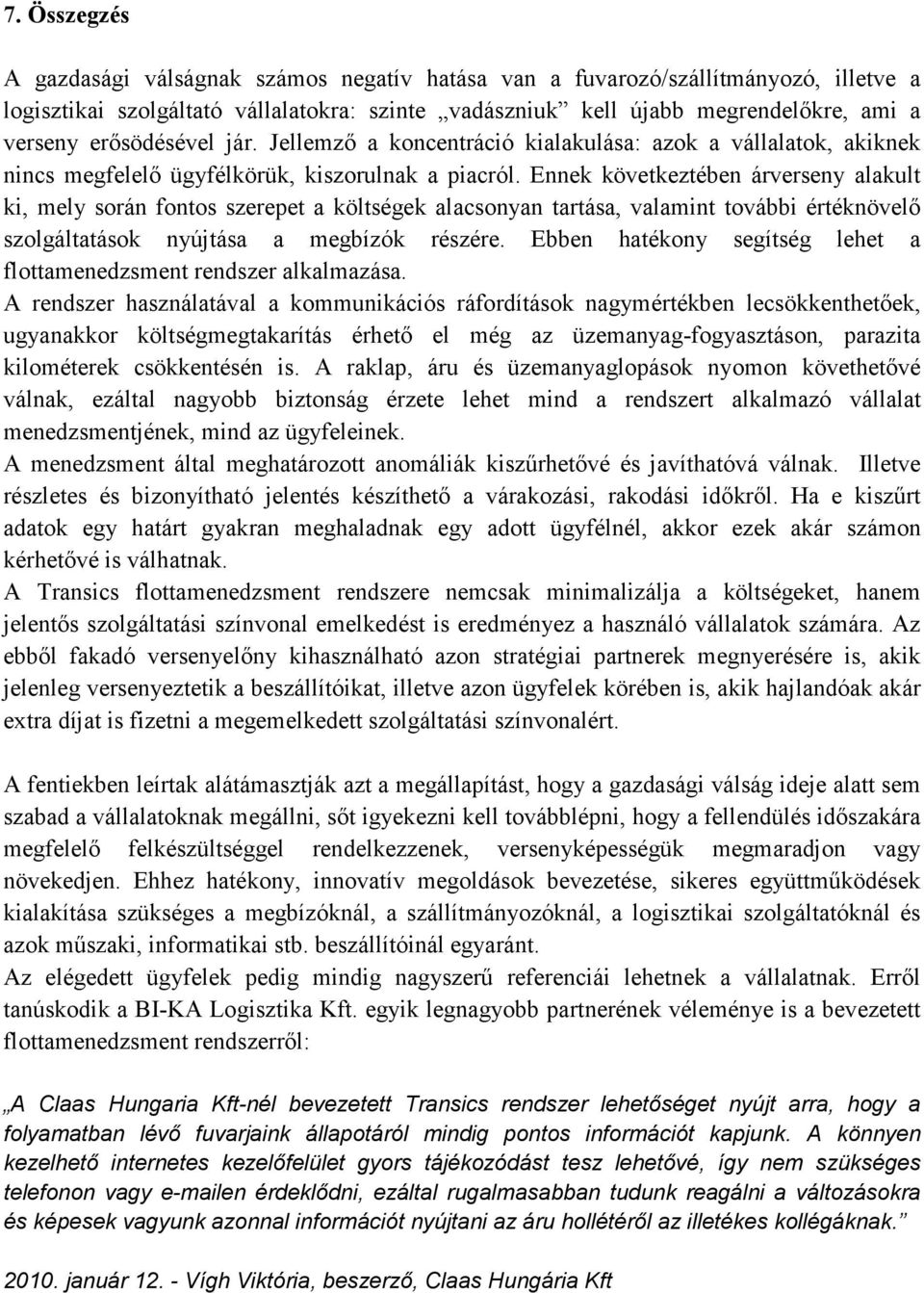 7. Összegzés

A gazdasági válságnak számos negatív hatása van a fuvarozó/szállítmányozó, illetve a logisztikai szolgáltató vállalatokra: szinte „vadászniuk” kell újabb megrendelőkre, ami a verseny erősödésével jár. Jellemző a koncentráció kialakulása: azok a vállalatok, akiknek nincs megfelelő ügyfélkörük, kiszorulnak a piacról. Ennek következtében árverseny alakult ki, mely során fontos szerepet a költségek alacsonyan tartása, valamint további értéknövelő szolgáltatások nyújtása a megbízók részére. Ebben hatékony segítség lehet a flottamenedzsment rendszer alkalmazása.
A rendszer használatával a kommunikációs ráfordítások nagymértékben lecsökkenthetőek, ugyanakkor költségmegtakarítás érhető el még az üzemanyag-fogyasztáson, parazita kilométerek csökkentésén is. A raklap, áru és üzemanyaglopások nyomon követhetővé válnak, ezáltal nagyobb biztonság érzete lehet mind a rendszert alkalmazó vállalat menedzsmentjének, mind az ügyfeleinek.
A menedzsment által meghatározott anomáliák kiszűrhetővé és javíthatóvá válnak. Illetve részletes és bizonyítható jelentés készíthető a várakozási, rakodási időkről. Ha e kiszűrt adatok egy határt gyakran meghaladnak egy adott ügyfélnél, akkor ezek akár számon kérhetővé is válhatnak.
A Transics flottamenedzsment rendszere nemcsak minimalizálja a költségeket, hanem jelentős szolgáltatási színvonal emelkedést is eredményez a használó vállalatok számára. Az ebből fakadó versenyelőny kihasználható azon stratégiai partnerek megnyerésére is, akik jelenleg versenyeztetik a beszállítóikat, illetve azon ügyfelek körében is, akik hajlandóak akár extra díjat is fizetni a megemelkedett szolgáltatási színvonalért.

A fentiekben leírtak alátámasztják azt a megállapítást, hogy a gazdasági válság ideje alatt sem szabad a vállalatoknak megállni, sőt igyekezni kell továbblépni, hogy a fellendülés időszakára megfelelő felkészültséggel rendelkezzenek, versenyképességük megmaradjon vagy növekedjen. Ehhez hatékony, innovatív megoldások bevezetése, sikeres együttműködések kialakítása szükséges a megbízóknál, a szállítmányozóknál, a logisztikai szolgáltatóknál és azok műszaki, informatikai stb. beszállítóinál egyaránt.
Az elégedett ügyfelek pedig mindig nagyszerű referenciái lehetnek a vállalatnak. Erről tanúskodik a BI-KA Logisztika Kft. egyik legnagyobb partnerének véleménye is a bevezetett flottamenedzsment rendszerről:

„A Claas Hungaria Kft-nél bevezetett Transics rendszer lehetőséget nyújt arra, hogy a folyamatban lévő fuvarjaink állapotáról mindig pontos információt kapjunk. A könnyen kezelhető internetes kezelőfelület gyors tájékozódást tesz lehetővé, így nem szükséges telefonon vagy e-mailen érdeklődni, ezáltal rugalmasabban tudunk reagálni a változásokra és képesek vagyunk azonnal információt nyújtani az áru hollétéről az illetékes kollégáknak.”

2010. január 12. - Vígh Viktória, beszerző, Claas Hungária Kft